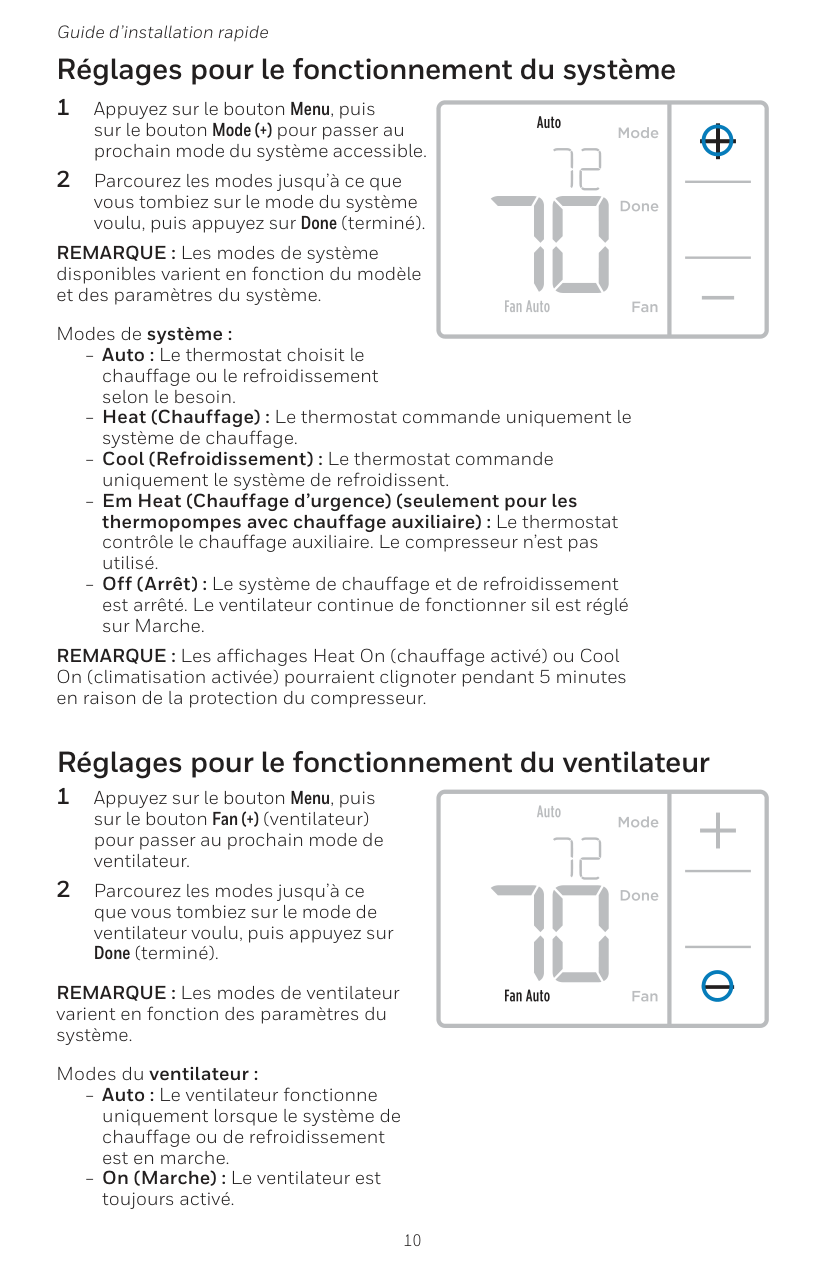 Guide d'installation rapide

Réglages pour le fonctionnement du système

1 Appuyez sur le bouton Menu, puis sur le bouton Mode (+) pour passer au prochain mode du système accessible.

2 Parcourez les modes jusqu'à ce que vous tombiez sur le mode du système voulu, puis appuyez sur Done (terminé).

REMARQUE : Les modes de système disponibles varient en fonction du modèle et des paramètres du système.

Auto
Mode
72
70
Done
Fan Auto
Fan

Modes de système :
- Auto : Le thermostat choisit le chauffage ou le refroidissement selon le besoin.
- Heat (Chauffage) : Le thermostat commande uniquement le système de chauffage.
- Cool (Refroidissement) : Le thermostat commande uniquement le système de refroidissent.
- Em Heat (Chauffage d'urgence) (seulement pour les thermopompes avec chauffage auxiliaire) : Le thermostat contrôle le chauffage auxiliaire. Le compresseur n'est pas utilisé.
- Off (Arrêt) : Le système de chauffage et de refroidissement est arrêté. Le ventilateur continue de fonctionner sil est réglé sur Marche.

REMARQUE : Les affichages Heat On (chauffage activé) ou Cool On (climatisation activée) pourraient clignoter pendant 5 minutes en raison de la protection du compresseur.

Réglages pour le fonctionnement du ventilateur

1 Appuyez sur le bouton Menu, puis sur le bouton Fan (+) (ventilateur) pour passer au prochain mode de ventilateur.

2 Parcourez les modes jusqu'à ce que vous tombiez sur le mode de ventilateur voulu, puis appuyez sur Done (terminé).

REMARQUE : Les modes de ventilateur varient en fonction des paramètres du système.

Auto
Mode
72
70
Done
Fan Auto
Fan

Modes du ventilateur :
- Auto : Le ventilateur fonctionne uniquement lorsque le système de chauffage ou de refroidissement est en marche.
- On (Marche) : Le ventilateur est toujours activé.

10